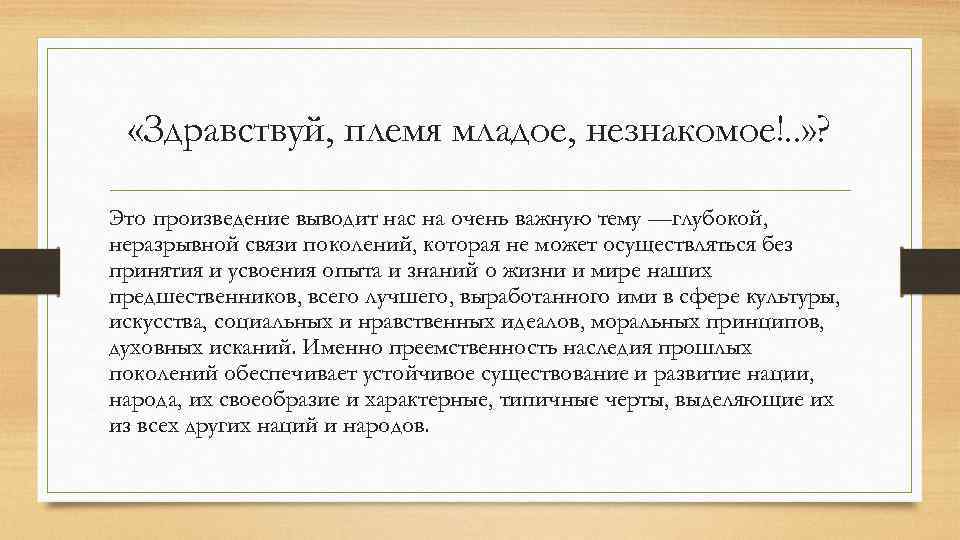 «Здравствуй, племя младое, незнакомое!..»?

Это произведение выводит нас на очень важную тему —глубокой, неразрывной связи поколений, которая не может осуществляться без принятия и усвоения опыта и знаний о жизни и мире наших предшественников, всего лучшего, выработанного ими в сфере культуры, искусства, социальных и нравственных идеалов, моральных принципов, духовных исканий. Именно преемственность наследия прошлых поколений обеспечивает устойчивое существование и развитие нации, народа, их своеобразие и характерные, типичные черты, выделяющие их из всех других наций и народов.